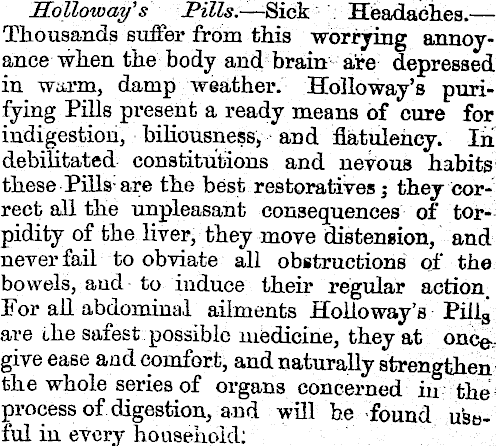 Holloway's Pills.—Sick Headaches.—Thousands suffer from this worrying annoyance when the body and brain are depressed in warm, damp weather. Holloway's purifying Pills present a ready means of cure for indigestion, biliousness, and flatulency. In debilitated constitutions and nevous habits these Pills are the best restoratives; they correct all the unpleasant consequences of torpidity of the liver, they move distension, and never fail to obviate all obstructions of the bowels, and to induce their regular action. For all abdominal ailments Holloway's Pills are the safest possible medicine, they at once give ease and comfort, and naturally strengthen the whole series of organs concerned in the process of digestion, and will be found useful in every household.